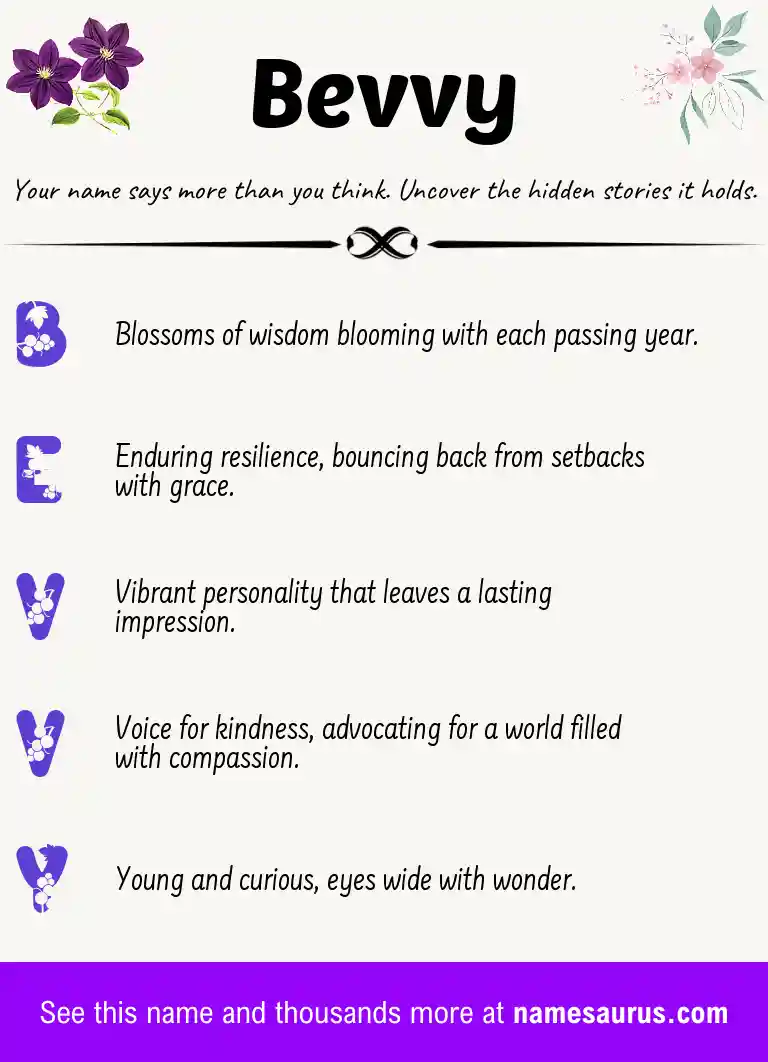 Bevvy

Your name says more than you think. Uncover the hidden stories it holds.

B

Blossoms of wisdom blooming with each passing year.

E

Enduring resilience, bouncing back from setbacks with grace.

V

Vibrant personality that leaves a lasting impression.

V

Voice for kindness, advocating for a world filled with compassion.

Y

Young and curious, eyes wide with wonder.

See this name and thousands more at namesaurus.com